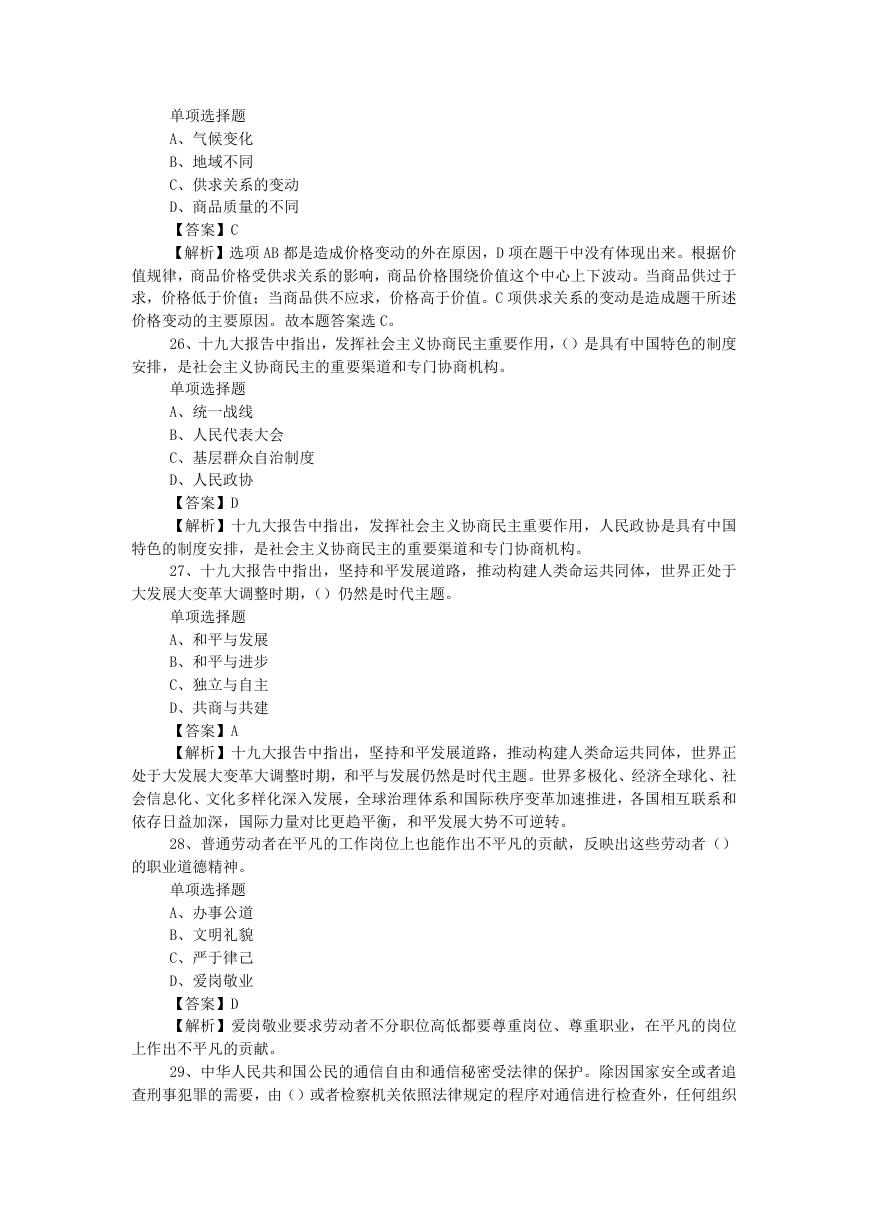 单项选择题
A、气候变化
B、地域不同
C、供求关系的变动
D、商品质量的不同
【答案】C
【解析】选项 AB 都是造成价格变动的外在原因，D 项在题干中没有体现出来。根据价值规律，商品价格受供求关系的影响，商品价格围绕价值这个中心上下波动。当商品供过于求，价格低于价值；当商品供不应求，价格高于价值。C 项供求关系的变动是造成题干所述价格变动的主要原因。故本题答案选 C。
26、十九大报告中指出，发挥社会主义协商民主重要作用，（）是具有中国特色的制度安排，是社会主义协商民主的重要渠道和专门协商机构。
单项选择题
A、统一战线
B、人民代表大会
C、基层群众自治制度
D、人民政协
【答案】D
【解析】十九大报告中指出，发挥社会主义协商民主重要作用，人民政协是具有中国特色的制度安排，是社会主义协商民主的重要渠道和专门协商机构。
27、十九大报告中指出，坚持和平发展道路，推动构建人类命运共同体，世界正处于大发展大变革大调整时期，（）仍然是时代主题。
单项选择题
A、和平与发展
B、和平与进步
C、独立与自主
D、共商与共建
【答案】A
【解析】十九大报告中指出，坚持和平发展道路，推动构建人类命运共同体，世界正处于大发展大变革大调整时期，和平与发展仍然是时代主题。世界多极化、经济全球化、社会信息化、文化多样化深入发展，全球治理体系和国际秩序变革加速推进，各国相互联系和依存日益加深，国际力量对比更趋平衡，和平发展大势不可逆转。
28、普通劳动者在平凡的工作岗位上也能作出不平凡的贡献，反映出这些劳动者（）的职业道德精神。
单项选择题
A、办事公道
B、文明礼貌
C、严于律己
D、爱岗敬业
【答案】D
【解析】爱岗敬业要求劳动者不分职位高低都要尊重岗位、尊重职业，在平凡的岗位上作出不平凡的贡献。
29、中华人民共和国公民的通信自由和通信秘密受法律的保护。除因国家安全或者追查刑事犯罪的需要，由（）或者检察机关依照法律规定的程序对通信进行检查外，任何组织